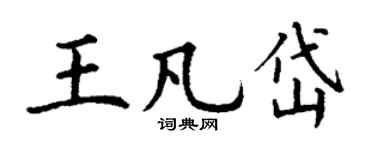 王凡岱

词典网